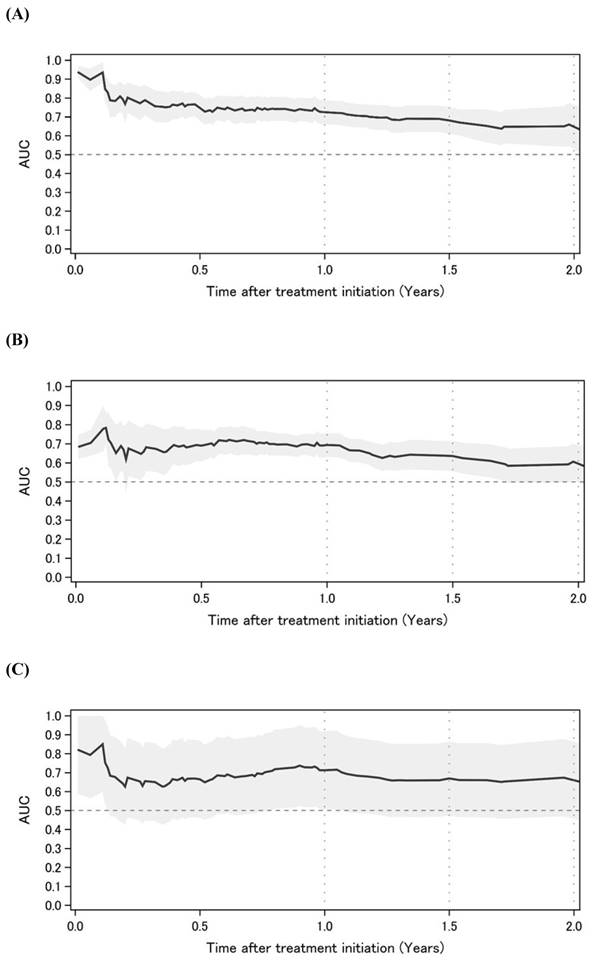 (A)

AUC

1.0
0.9
0.8
0.7
0.6
0.5
0.4
0.3
0.2
0.1
0.0

0.0
0.5
1.0
1.5
2.0

Time after treatment initiation (Years)

(B)

AUC

1.0
0.9
0.8
0.7
0.6
0.5
0.4
0.3
0.2
0.1
0.0

0.0
0.5
1.0
1.5
2.0

Time after treatment initiation (Years)

(C)

AUC

1.0
0.9
0.8
0.7
0.6
0.5
0.4
0.3
0.2
0.1
0.0

0.0
0.5
1.0
1.5
2.0

Time after treatment initiation (Years)